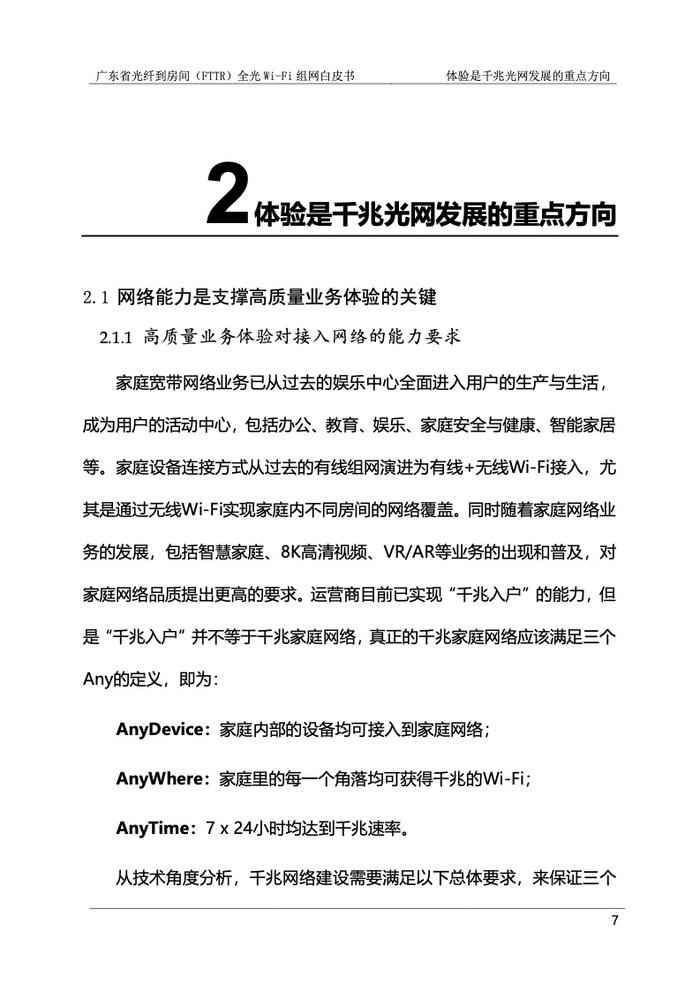 广东省光纤到房间（FTTR）全光 Wi-Fi 组网白皮书　　体验是千兆光网发展的重点方向

2 体验是千兆光网发展的重点方向

2.1 网络能力是支撑高质量业务体验的关键

2.1.1 高质量业务体验对接入网络的能力要求

家庭宽带网络业务已从过去的娱乐中心全面进入用户的生产与生活，成为用户的活动中心，包括办公、教育、娱乐、家庭安全与健康、智能家居等。家庭设备连接方式从过去的有线组网演进为有线+无线Wi-Fi接入，尤其是通过无线Wi-Fi实现家庭内不同房间的网络覆盖。同时随着家庭网络业务的发展，包括智慧家庭、8K高清视频、VR/AR等业务的出现和普及，对家庭网络品质提出更高的要求。运营商目前已实现“千兆入户”的能力，但是“千兆入户”并不等于千兆家庭网络，真正的千兆家庭网络应该满足三个Any的定义，即为：

AnyDevice：家庭内部的设备均可接入到家庭网络；

AnyWhere：家庭里的每一个角落均可获得千兆的Wi-Fi；

AnyTime：7 x 24小时均达到千兆速率。

从技术角度分析，千兆网络建设需要满足以下总体要求，来保证三个

7